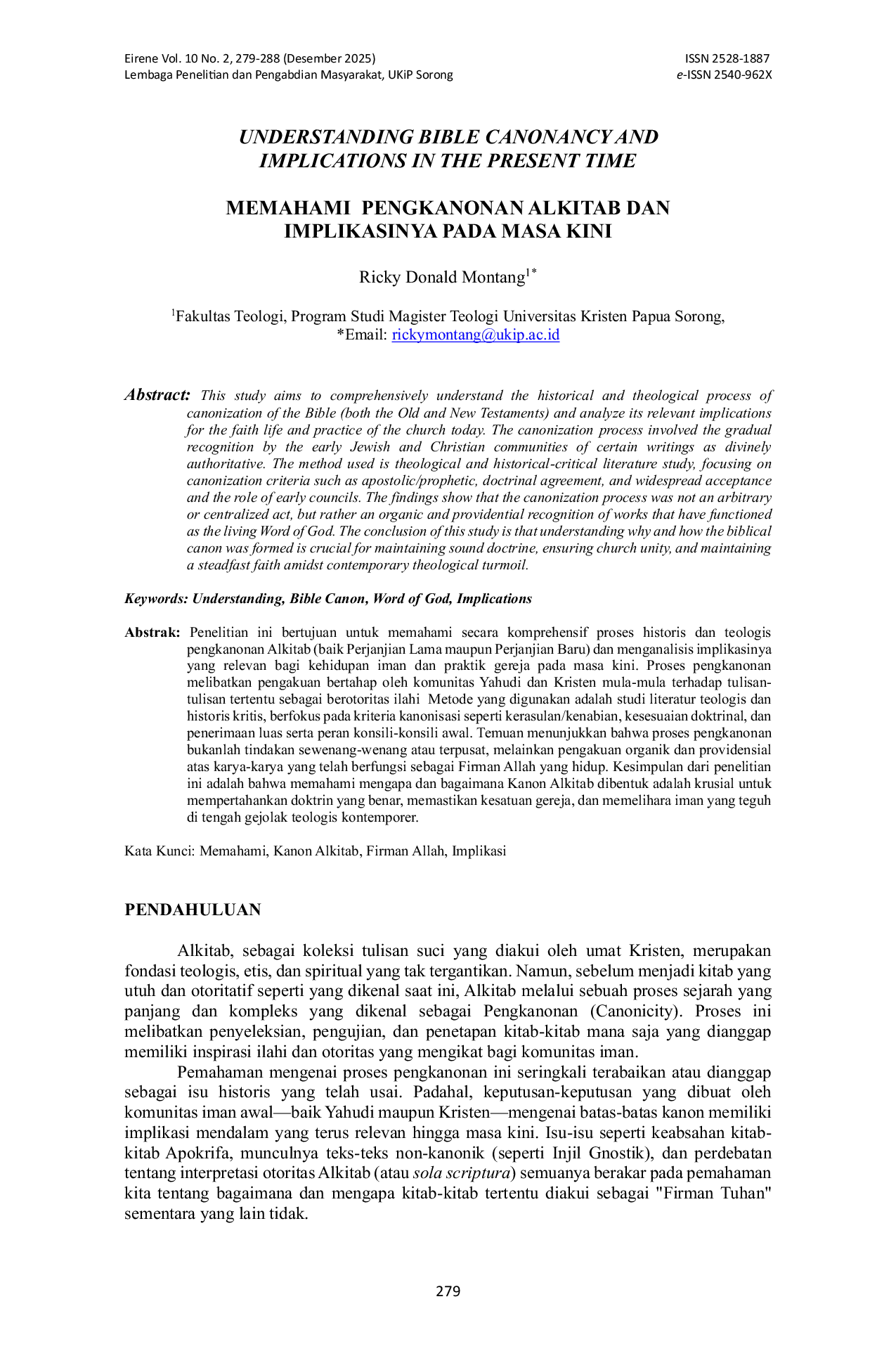 Eirene Vol. 10 No. 2, 279-288 (Desember 2025)
Lembaga Penelitian dan Pengabdian Masyarakat, UKiP Sorong

ISSN 2528-1887
e-ISSN 2540-962X

UNDERSTANDING BIBLE CANONANCY AND IMPLICATIONS IN THE PRESENT TIME

MEMAHAMI PENGKANONAN ALKITAB DAN IMPLIKASINYA PADA MASA KINI

Ricky Donald Montang$^{1*}$

$^{1}$Fakultas Teologi, Program Studi Magister Teologi Universitas Kristen Papua Sorong,
*Email: rickymontang@ukip.ac.id

Abstract: This study aims to comprehensively understand the historical and theological process of canonization of the Bible (both the Old and New Testaments) and analyze its relevant implications for the faith life and practice of the church today. The canonization process involved the gradual recognition by the early Jewish and Christian communities of certain writings as divinely authoritative. The method used is theological and historical-critical literature study, focusing on canonization criteria such as apostolic/prophetic, doctrinal agreement, and widespread acceptance and the role of early councils. The findings show that the canonization process was not an arbitrary or centralized act, but rather an organic and providential recognition of works that have functioned as the living Word of God. The conclusion of this study is that understanding why and how the biblical canon was formed is crucial for maintaining sound doctrine, ensuring church unity, and maintaining a steadfast faith amidst contemporary theological turmoil.

Keywords: Understanding, Bible Canon, Word of God, Implications

Abstrak: Penelitian ini bertujuan untuk memahami secara komprehensif proses historis dan teologis pengkanonan Alkitab (baik Perjanjian Lama maupun Perjanjian Baru) dan menganalisis implikasinya yang relevan bagi kehidupan iman dan praktik gereja pada masa kini. Proses pengkanonan melibatkan pengakuan bertahap oleh komunitas Yahudi dan Kristen mula-mula terhadap tulisan-tulisan tertentu sebagai berotoritas ilahi Metode yang digunakan adalah studi literatur teologis dan historis kritis, berfokus pada kriteria kanonisasi seperti kerasulan/kenabian, kesesuaian doktrinal, dan penerimaan luas serta peran konsili-konsili awal. Temuan menunjukkan bahwa proses pengkanonan bukanlah tindakan sewenang-wenang atau terpusat, melainkan pengakuan organik dan providensial atas karya-karya yang telah berfungsi sebagai Firman Allah yang hidup. Kesimpulan dari penelitian ini adalah bahwa memahami mengapa dan bagaimana Kanon Alkitab dibentuk adalah krusial untuk mempertahankan doktrin yang benar, memastikan kesatuan gereja, dan memelihara iman yang teguh di tengah gejolak teologis kontemporer.

Kata Kunci: Memahami, Kanon Alkitab, Firman Allah, Implikasi

PENDAHULUAN

Alkitab, sebagai koleksi tulisan suci yang diakui oleh umat Kristen, merupakan fondasi teologis, etis, dan spiritual yang tak tergantikan. Namun, sebelum menjadi kitab yang utuh dan otoritatif seperti yang dikenal saat ini, Alkitab melalui sebuah proses sejarah yang panjang dan kompleks yang dikenal sebagai Pengkanonan (Canonicity). Proses ini melibatkan penyeleksian, pengujian, dan penetapan kitab-kitab mana saja yang dianggap memiliki inspirasi ilahi dan otoritas yang mengikat bagi komunitas iman.

Pemahaman mengenai proses pengkanonan ini seringkali terabaikan atau dianggap sebagai isu historis yang telah usai. Padahal, keputusan-keputusan yang dibuat oleh komunitas iman awal—baik Yahudi maupun Kristen—mengenai batas-batas kanon memiliki implikasi mendalam yang terus relevan hingga masa kini. Isu-isu seperti keabsahan kitab-kitab Apokrifa, munculnya teks-teks non-kanonik (seperti Injil Gnostik), dan perdebatan tentang interpretasi otoritas Alkitab (atau sola scriptura) semuanya berakar pada pemahaman kita tentang bagaimana dan mengapa kitab-kitab tertentu diakui sebagai "Firman Tuhan" sementara yang lain tidak.

279